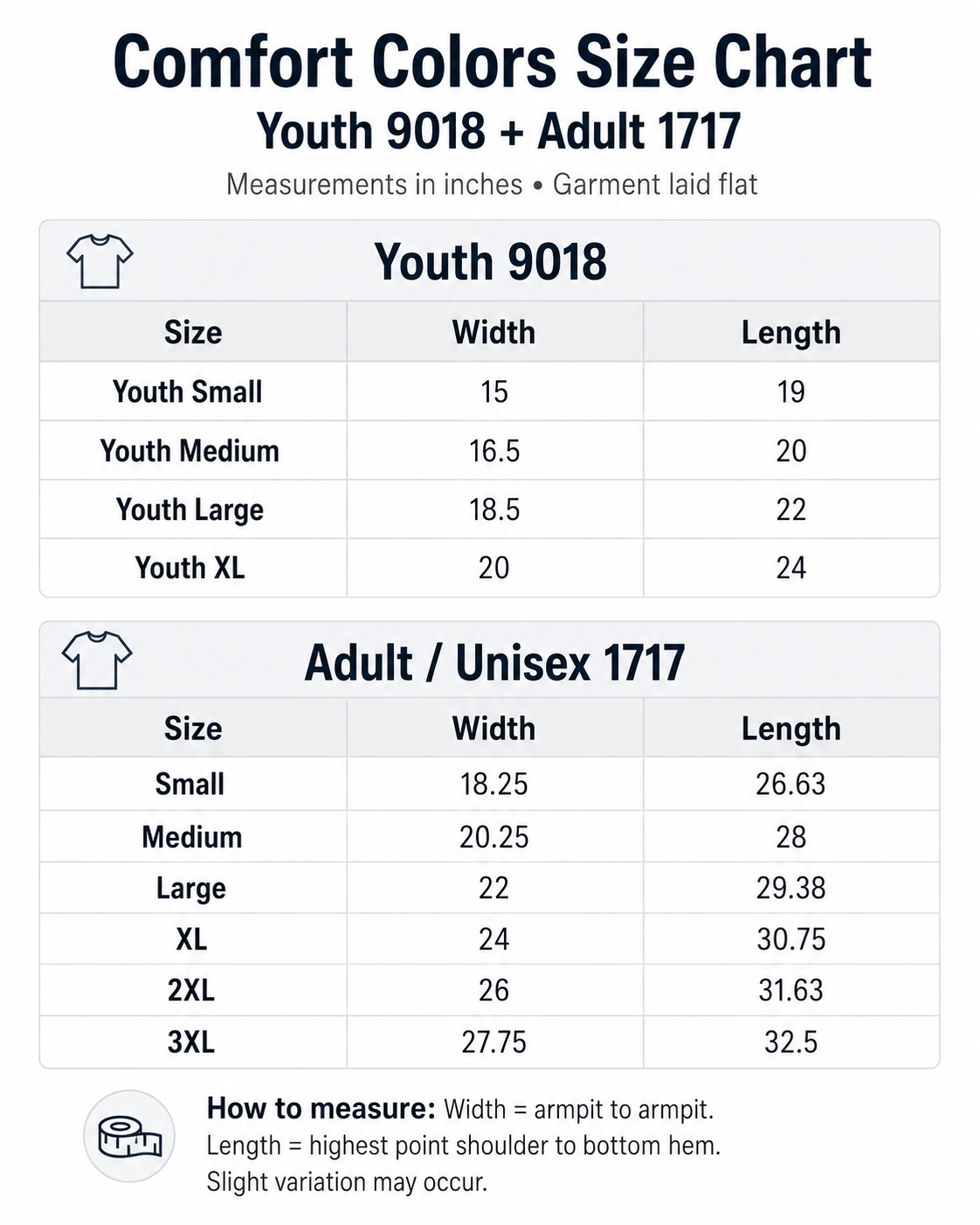 Comfort Colors Size Chart
Youth 9018 + Adult 1717
Measurements in inches • Garment laid flat

Youth 9018

| Size | Width | Length |
|---|---|---|
| Youth Small | 15 | 19 |
| Youth Medium | 16.5 | 20 |
| Youth Large | 18.5 | 22 |
| Youth XL | 20 | 24 |

Adult / Unisex 1717

| Size | Width | Length |
|---|---|---|
| Small | 18.25 | 26.63 |
| Medium | 20.25 | 28 |
| Large | 22 | 29.38 |
| XL | 24 | 30.75 |
| 2XL | 26 | 31.63 |
| 3XL | 27.75 | 32.5 |

How to measure: Width = armpit to armpit. Length = highest point shoulder to bottom hem. Slight variation may occur.